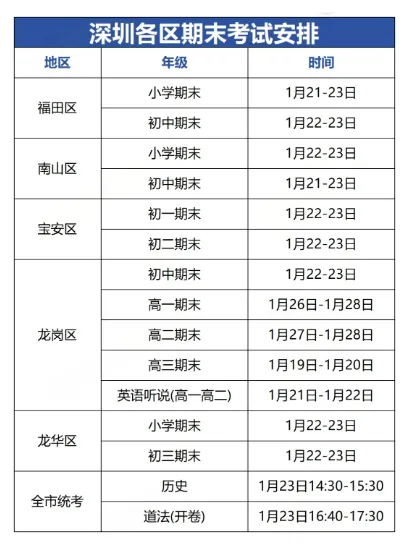 深圳各区期末考试安排

| 地区 | 年级 | 时间 |
|---|---|---|
| 福田区 | 小学期末 | 1月21-23日 |
|  | 初中期末 | 1月22-23日 |
| 南山区 | 小学期末 | 1月22-23日 |
|  | 初中期末 | 1月21-23日 |
| 宝安区 | 初一期末 | 1月22-23日 |
|  | 初二期末 | 1月22-23日 |
| 龙岗区 | 初中期末 | 1月22-23日 |
|  | 高一期末 | 1月26日-1月28日 |
|  | 高二期末 | 1月27日-1月28日 |
|  | 高三期末 | 1月19日-1月20日 |
|  | 英语听说(高一高二) | 1月21日-1月22日 |
| 龙华区 | 小学期末 | 1月22-23日 |
|  | 初三期末 | 1月22-23日 |
| 全市统考 | 历史 | 1月23日14:30-15:30 |
|  | 道法(开卷) | 1月23日16:40-17:30 |